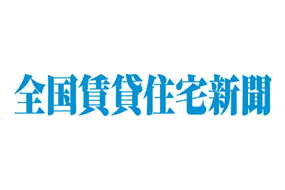 全国賃貸住宅新聞